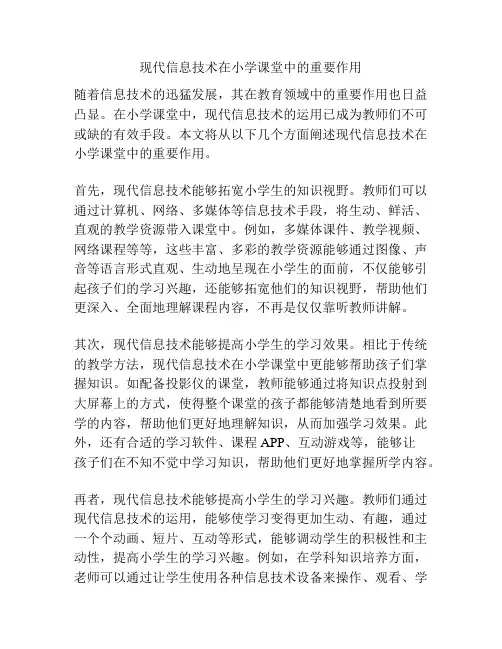 现代信息技术在小学课堂中的重要作用

随着信息技术的迅猛发展，其在教育领域中的重要作用也日益凸显。在小学课堂中，现代信息技术的运用已成为教师们不可或缺的有效手段。本文将从以下几个方面阐述现代信息技术在小学课堂中的重要作用。

首先，现代信息技术能够拓宽小学生的知识视野。教师们可以通过计算机、网络、多媒体等信息技术手段，将生动、鲜活、直观的教学资源带入课堂中。例如，多媒体课件、教学视频、网络课程等等，这些丰富、多彩的教学资源能够通过图像、声音等语言形式直观、生动地呈现在小学生的面前，不仅能够引起孩子们的学习兴趣，还能够拓宽他们的知识视野，帮助他们更深入、全面地理解课程内容，不再是仅仅靠听教师讲解。

其次，现代信息技术能够提高小学生的学习效果。相比于传统的教学方法，现代信息技术在小学课堂中更能够帮助孩子们掌握知识。如配备投影仪的课堂，教师能够通过将知识点投射到大屏幕上的方式，使得整个课堂的孩子都能够清楚地看到所要学的内容，帮助他们更好地理解知识，从而加强学习效果。此外，还有合适的学习软件、课程 APP、互动游戏等，能够让孩子们在不知不觉中学习知识，帮助他们更好地掌握所学内容。

再者，现代信息技术能够提高小学生的学习兴趣。教师们通过现代信息技术的运用，能够使学习变得更加生动、有趣，通过一个个动画、短片、互动等形式，能够调动学生的积极性和主动性，提高小学生的学习兴趣。例如，在学科知识培养方面，老师可以通过让学生使用各种信息技术设备来操作、观看、学